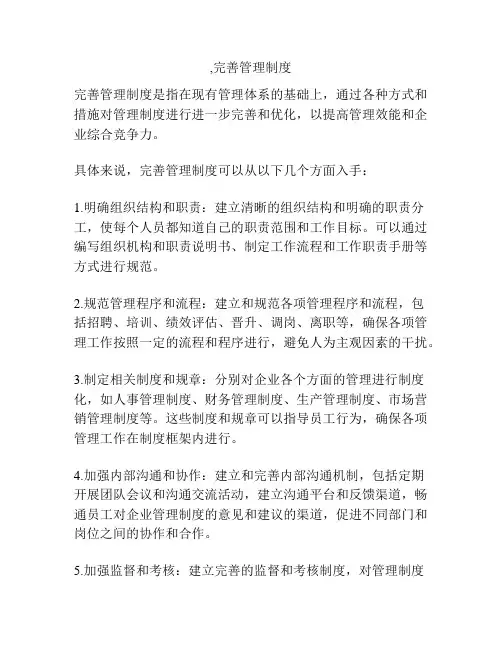 ,完善管理制度

完善管理制度是指在现有管理体系的基础上，通过各种方式和措施对管理制度进行进一步完善和优化，以提高管理效能和企业综合竞争力。

具体来说，完善管理制度可以从以下几个方面入手：

1.明确组织结构和职责：建立清晰的组织结构和明确的职责分工，使每个人员都知道自己的职责范围和工作目标。可以通过编写组织机构和职责说明书、制定工作流程和工作职责手册等方式进行规范。

2.规范管理程序和流程：建立和规范各项管理程序和流程，包括招聘、培训、绩效评估、晋升、调岗、离职等，确保各项管理工作按照一定的流程和程序进行，避免人为主观因素的干扰。

3.制定相关制度和规章：分别对企业各个方面的管理进行制度化，如人事管理制度、财务管理制度、生产管理制度、市场营销管理制度等。这些制度和规章可以指导员工行为，确保各项管理工作在制度框架内进行。

4.加强内部沟通和协作：建立和完善内部沟通机制，包括定期开展团队会议和沟通交流活动，建立沟通平台和反馈渠道，畅通员工对企业管理制度的意见和建议的渠道，促进不同部门和岗位之间的协作和合作。

5.加强监督和考核：建立完善的监督和考核制度，对管理制度